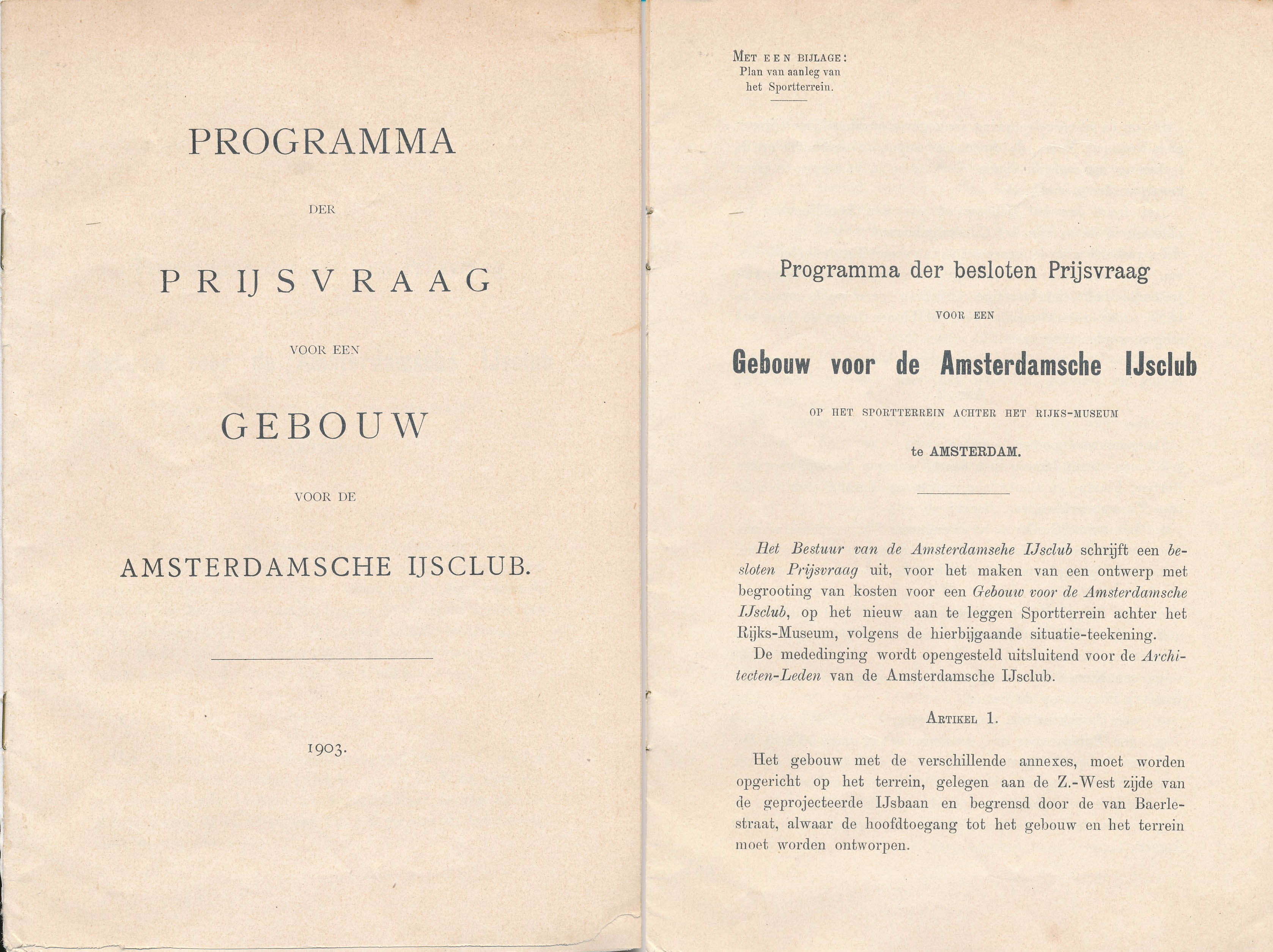 PROGRAMMA

DER

PRIJSVRAAG

VOOR EEN

GEBOUW

VOOR DE

AMSTERDAMSCHE IJSCLUB.

1903.

MET EEN BIJLAGE:
Plan van aanleg van het Sportterrein.

Programma der besloten Prijsvraag

VOOR EEN

Gebouw voor de Amsterdamsche IJsclub

OP HET SPORTTERREIN ACHTER HET RIJKS-MUSEUM

te AMSTERDAM.

Het Bestuur van de Amsterdamsehe IJsclub schrijft een besloten Prijsvraag uit, voor het maken van een ontwerp met begrooting van kosten voor een Gebouw voor de Amsterdamsche IJsclub, op het nieuw aan te leggen Sportterrein achter het Rijks-Museum, volgens de hierbijgaande situatie-teekening.

De mededinging wordt opengesteld uitsluitend voor de Architecten-Leden van de Amsterdamsche IJsclub.

ARTIKEL 1.

Het gebouw met de verschillende annexes, moet worden opgericht op het terrein, gelegen aan de Z.-West zijde van de geprojecteerde IJsbaan en begrensd door de van Baerlestraat, alwaar de hoofdtoegang tot het gebouw en het terrein moet worden ontworpen.